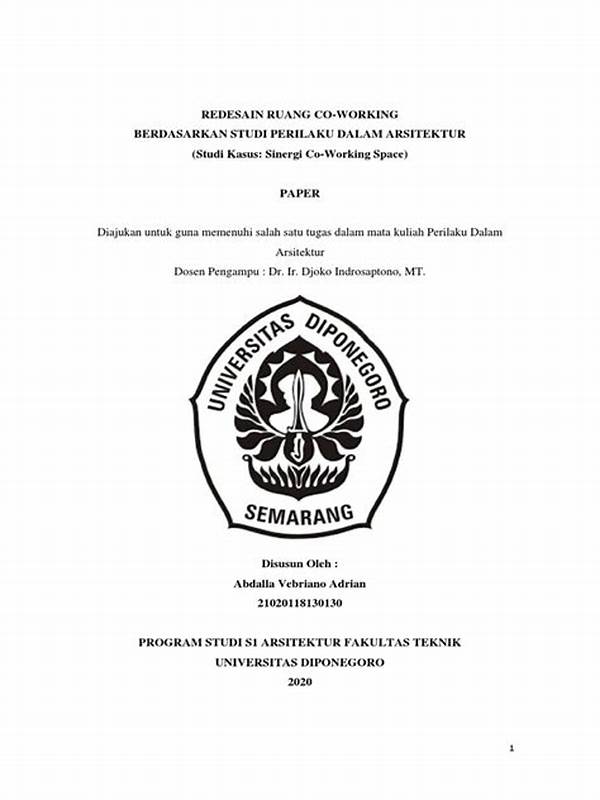 REDESAIN RUANG CO-WORKING
BERDASARKAN STUDI PERILAKU DALAM ARSITEKTUR
(Studi Kasus: Sinergi Co-Working Space)

PAPER

Diajukan untuk guna memenuhi salah satu tugas dalam mata kuliah Perilaku Dalam Arsitektur
Dosen Pengampu : Dr. Ir. Djoko Indrosaptono, MT.

UNIVERSITAS DIPONEGORO
SEMARANG

Disusun Oleh :
Abdalla Vebriano Adrian
21020118130130

PROGRAM STUDI S1 ARSITEKTUR FAKULTAS TEKNIK
UNIVERSITAS DIPONEGORO
2020

1